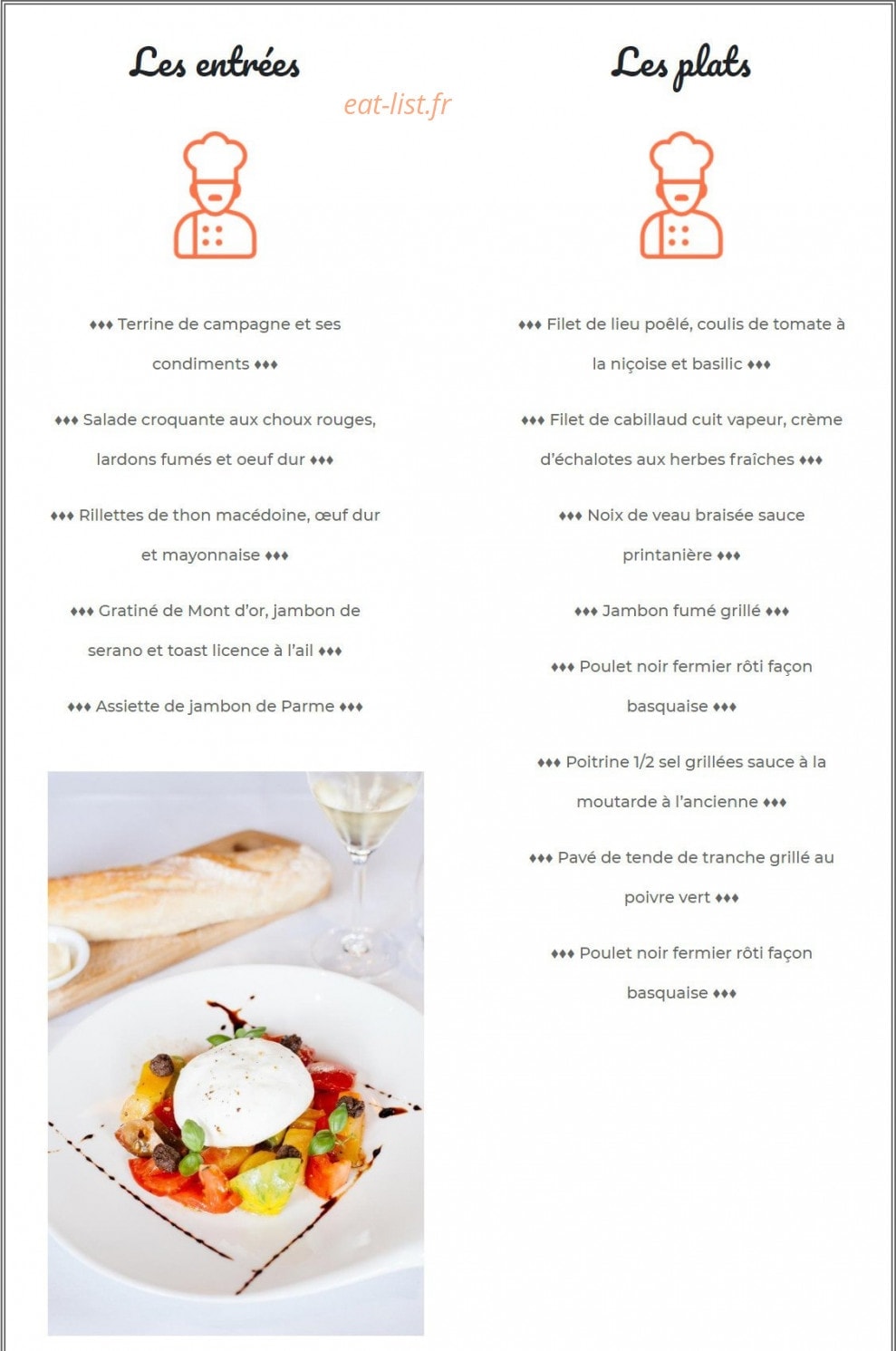 Les entrées

eat-list.fr

♦♦♦ Terrine de campagne et ses condiments ♦♦♦

♦♦♦ Salade croquante aux choux rouges, lardons fumés et oeuf dur ♦♦♦

♦♦♦ Rillettes de thon macédoine, œuf dur et mayonnaise ♦♦♦

♦♦♦ Gratiné de Mont d'or, jambon de serano et toast licence à l'ail ♦♦♦

♦♦♦ Assiette de jambon de Parme ♦♦♦

Les plats

♦♦♦ Filet de lieu poêlé, coulis de tomate à la niçoise et basilic ♦♦♦

♦♦♦ Filet de cabillaud cuit vapeur, crème d'échalotes aux herbes fraîches ♦♦♦

♦♦♦ Noix de veau braisée sauce printanière ♦♦♦

♦♦♦ Jambon fumé grillé ♦♦♦

♦♦♦ Poulet noir fermier rôti façon basquaise ♦♦♦

♦♦♦ Poitrine 1/2 sel grillées sauce à la moutarde à l'ancienne ♦♦♦

♦♦♦ Pavé de tende de tranche grillé au poivre vert ♦♦♦

♦♦♦ Poulet noir fermier rôti façon basquaise ♦♦♦